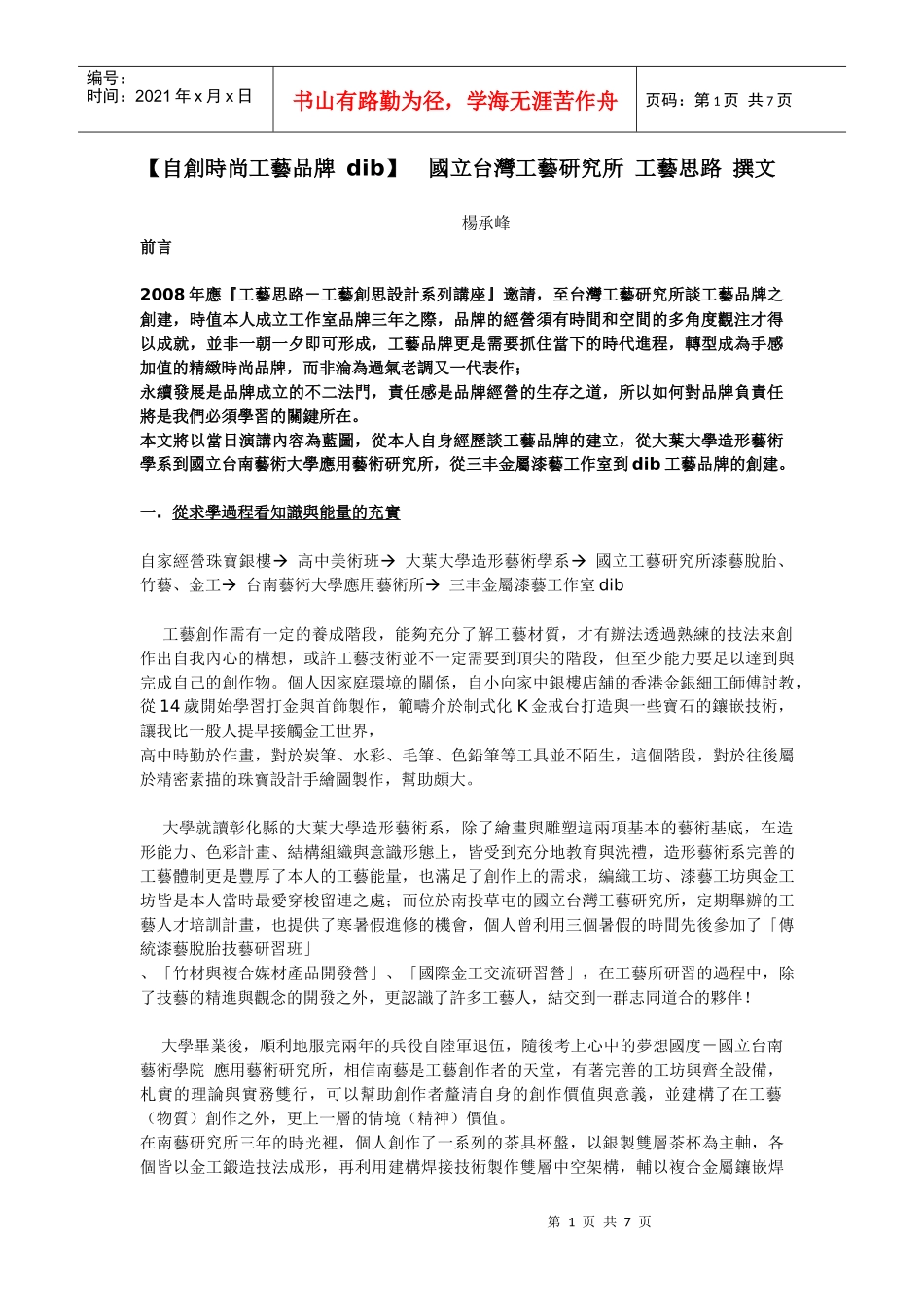 编号：
时间：2021 年 x 月 x 日

书山有路勤为径，学海无涯苦作舟

页码：第 1 页 共 7 页

【自創時尚工藝品牌 dib】 國立台灣工藝研究所 工藝思路 撰文

楊承峰

前言

2008 年應『工藝思路－工藝創思設計系列講座』邀請，至台灣工藝研究所談工藝品牌之創建，時值本人成立工作室品牌三年之際，品牌的經營須有時間和空間的多角度觀注才得以成就，並非一朝一夕即可形成，工藝品牌更是需要抓住當下的時代進程，轉型成為手感加值的精緻時尚品牌，而非淪為過氣老調又一代表作；
永續發展是品牌成立的不二法門，責任感是品牌經營的生存之道，所以如何對品牌負責任將是我們必須學習的關鍵所在。
本文將以當日演講內容為藍圖，從本人自身經歷談工藝品牌的建立，從大葉大學造形藝術學系到國立台南藝術大學應用藝術研究所，從三丰金屬漆藝工作室到 dib 工藝品牌的創建。

一．從求學過程看知識與能量的充實

自家經營珠寶銀樓→ 高中美術班→ 大葉大學造形藝術學系→ 國立工藝研究所漆藝脫胎、竹藝、金工→ 台南藝術大學應用藝術所→ 三丰金屬漆藝工作室 dib

工藝創作需有一定的養成階段，能夠充分了解工藝材質，才有辦法透過熟練的技法來創作出自我內心的構想，或許工藝技術並不一定需要到頂尖的階段，但至少能力要足以達到與完成自己的創作物。個人因家庭環境的關係，自小向家中銀樓店舖的香港金銀細工師傅討教，從 14 歲開始學習打金與首飾製作，範疇介於制式化 K 金戒台打造與一些寶石的鑲嵌技術，讓我比一般人提早接觸金工世界，
高中時勤於作畫，對於炭筆、水彩、毛筆、色鉛筆等工具並不陌生，這個階段，對於往後屬於精密素描的珠寶設計手繪圖製作，幫助頗大。

大學就讀彰化縣的大葉大學造形藝術系，除了繪畫與雕塑這兩項基本的藝術基底，在造形能力、色彩計畫、結構組織與意識形態上，皆受到充分地教育與洗禮，造形藝術系完善的工藝體制更是豐厚了本人的工藝能量，也滿足了創作上的需求，編織工坊、漆藝工坊與金工坊皆是本人當時最愛穿梭留連之處；而位於南投草屯的國立台灣工藝研究所，定期舉辦的工藝人才培訓計畫，也提供了寒暑假進修的機會，個人曾利用三個暑假的時間先後參加了「傳統漆藝脫胎技藝研習班」
、「竹材與複合媒材產品開發營」、「國際金工交流研習營」，在工藝所研習的過程中，除了技藝的精進與觀念的開發之外，更認識了許多工藝人，結交到一群志同道合的夥伴！

大學畢業後，順利地服完兩年的兵役自陸軍退伍，隨後考上心中的夢想國度－國立台南藝術學院 應用藝術研究所，相信南藝是工藝創作者的天堂，有著完善的工坊與齊全設備，札實的理論與實務雙行，可以幫助創作者釐清自身的創作價值與意義，並建構了在工藝（物質）創作之外，更上一層的情境（精神）價值。
在南藝研究所三年的時光裡，個人創作了一系列的茶具杯盤，以銀製雙層茶杯為主軸，各個皆以金工鍛造技法成形，再利用建構焊接技術製作雙層中空架構，輔以複合金屬鑲嵌焊

第 1 页 共 7 页